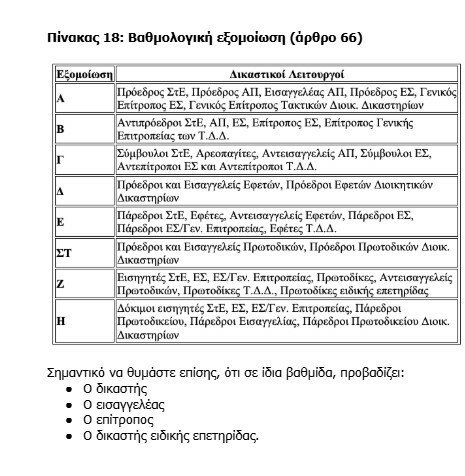 Πίνακας 18: Βαθμολογική εξομοίωση (άρθρο 66)

| Εξομοίωση | Δικαστικοί Λειτουργοί |
|---|---|
| Α | Πρόεδρος ΣτΕ, Πρόεδρος ΑΠ, Εισαγγελέας ΑΠ, Πρόεδρος ΕΣ, Γενικός Επίτροπος ΕΣ, Γενικός Επίτροπος Τακτικών Διοικ. Δικαστηρίων |
| Β | Αντιπρόεδροι ΣτΕ, ΑΠ, ΕΣ, Επίτροπος ΕΣ, Επίτροπος Γενικής Επιτροπείας των Τ.Δ.Δ. |
| Γ | Σύμβουλοι ΣτΕ, Αρεοπαγίτες, Αντεισαγγελείς ΑΠ, Σύμβουλοι ΕΣ, Αντεπίτροποι ΕΣ και Αντεπίτροποι Τ.Δ.Δ. |
| Δ | Πρόεδροι και Εισαγγελείς Εφετών, Πρόεδροι Εφετών Διοικητικών Δικαστηρίων |
| Ε | Πάρεδροι ΣτΕ, Εφέτες, Αντεισαγγελείς Εφετών, Πάρεδροι ΕΣ, Πάρεδροι ΕΣ/Γεν. Επιτροπείας, Εφέτες Τ.Δ.Δ. |
| ΣΤ | Πρόεδροι και Εισαγγελείς Πρωτοδικών, Πρόεδροι Πρωτοδικών Διοικ. Δικαστηρίων |
| Ζ | Εισηγητές ΣτΕ, ΕΣ, ΕΣ/Γεν. Επιτροπείας, Πρωτοδίκες, Αντεισαγγελείς Πρωτοδικών, Πρωτοδίκες Τ.Δ.Δ., Πρωτοδίκες ειδικής επετηρίδας |
| Η | Δόκιμοι εισηγητές ΣτΕ, ΕΣ, ΕΣ/Γεν. Επιτροπείας, Πάρεδροι Πρωτοδικείου, Πάρεδροι Εισαγγελίας, Πάρεδροι Πρωτοδικείου Διοικ. Δικαστηρίων |

Σημαντικό να θυμάστε επίσης, ότι σε ίδια βαθμίδα, προβαδίζει:
- Ο δικαστής
- Ο εισαγγελέας
- Ο επίτροπος
- Ο δικαστής ειδικής επετηρίδας.